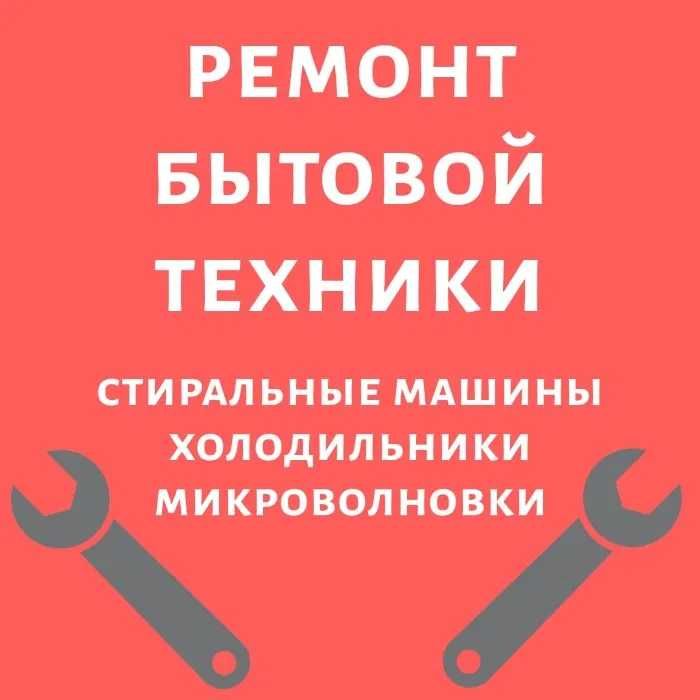 РЕМОНТ
БЫТОВОЙ
ТЕХНИКИ

СТИРАЛЬНЫЕ МАШИНЫ
ХОЛОДИЛЬНИКИ
МИКРОВОЛНОВКИ